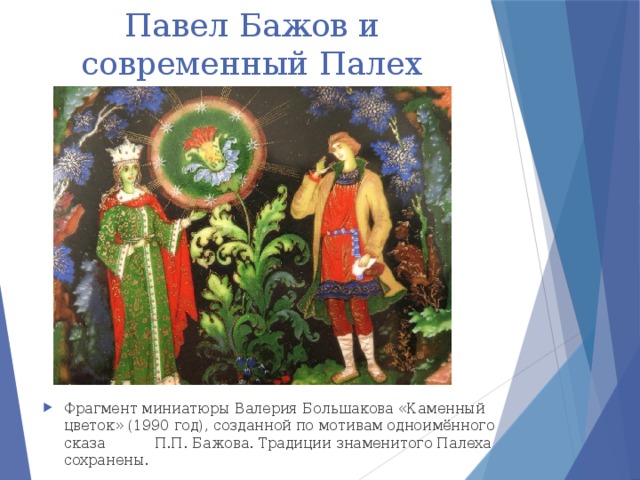 Павел Бажов и современный Палех

Фрагмент миниатюры Валерия Большакова «Каменный цветок» (1990 год), созданной по мотивам одноимённого сказа П.П. Бажова. Традиции знаменитого Палеха сохранены.